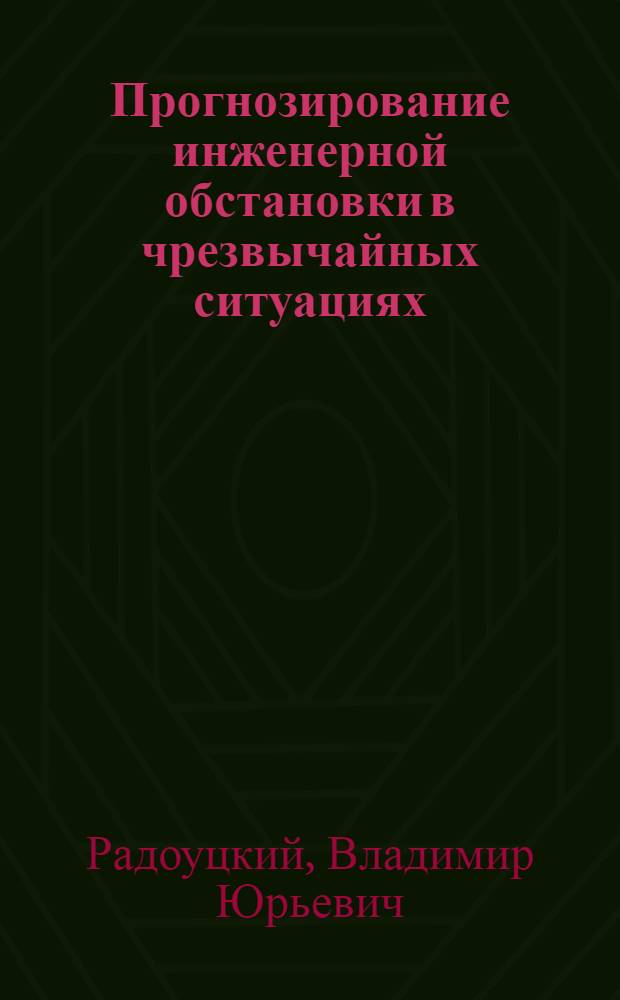 Прогнозирование инженерной обстановки в чрезвычайных ситуациях

Радоуцкий, Владимир Юрьевич